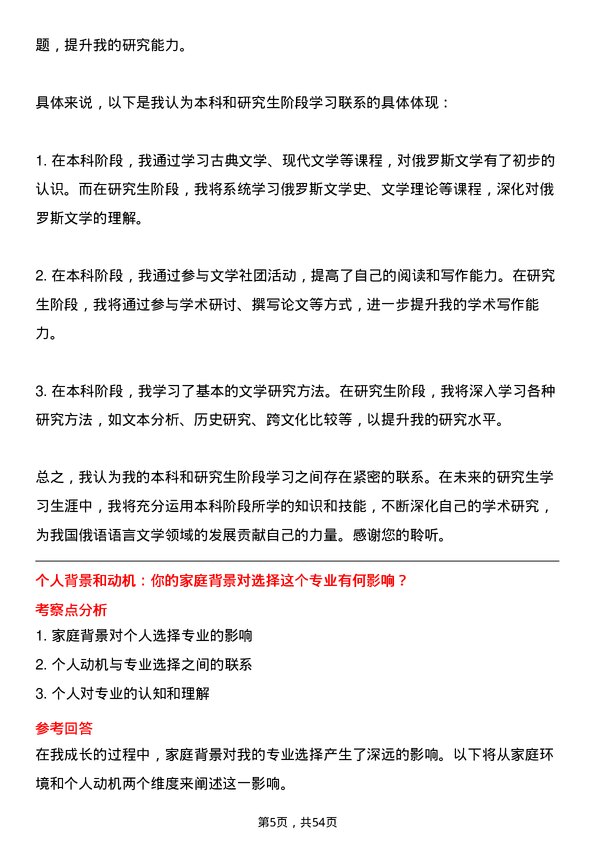 题，提升我的研究能力。

具体来说，以下是我认为本科和研究生阶段学习联系的具体体现：

1. 在本科阶段，我通过学习古典文学、现代文学等课程，对俄罗斯文学有了初步的认识。而在研究生阶段，我将系统学习俄罗斯文学史、文学理论等课程，深化对俄罗斯文学的理解。

2. 在本科阶段，我通过参与文学社团活动，提高了自己的阅读和写作能力。在研究生阶段，我将通过参与学术研讨、撰写论文等方式，进一步提升我的学术写作能力。

3. 在本科阶段，我学习了基本的文学研究方法。在研究生阶段，我将深入学习各种研究方法，如文本分析、历史研究、跨文化比较等，以提升我的研究水平。

总之，我认为我的本科和研究生阶段学习之间存在紧密的联系。在未来的研究生学习生涯中，我将充分运用本科阶段所学的知识和技能，不断深化自己的学术研究，为我国俄语语言文学领域的发展贡献自己的力量。感谢您的聆听。

个人背景和动机：你的家庭背景对选择这个专业有何影响？

考察点分析

1. 家庭背景对个人选择专业的影响

2. 个人动机与专业选择之间的联系

3. 个人对专业的认知和理解

参考回答

在我成长的过程中，家庭背景对我的专业选择产生了深远的影响。以下将从家庭环境和个人动机两个维度来阐述这一影响。

第5页，共54页